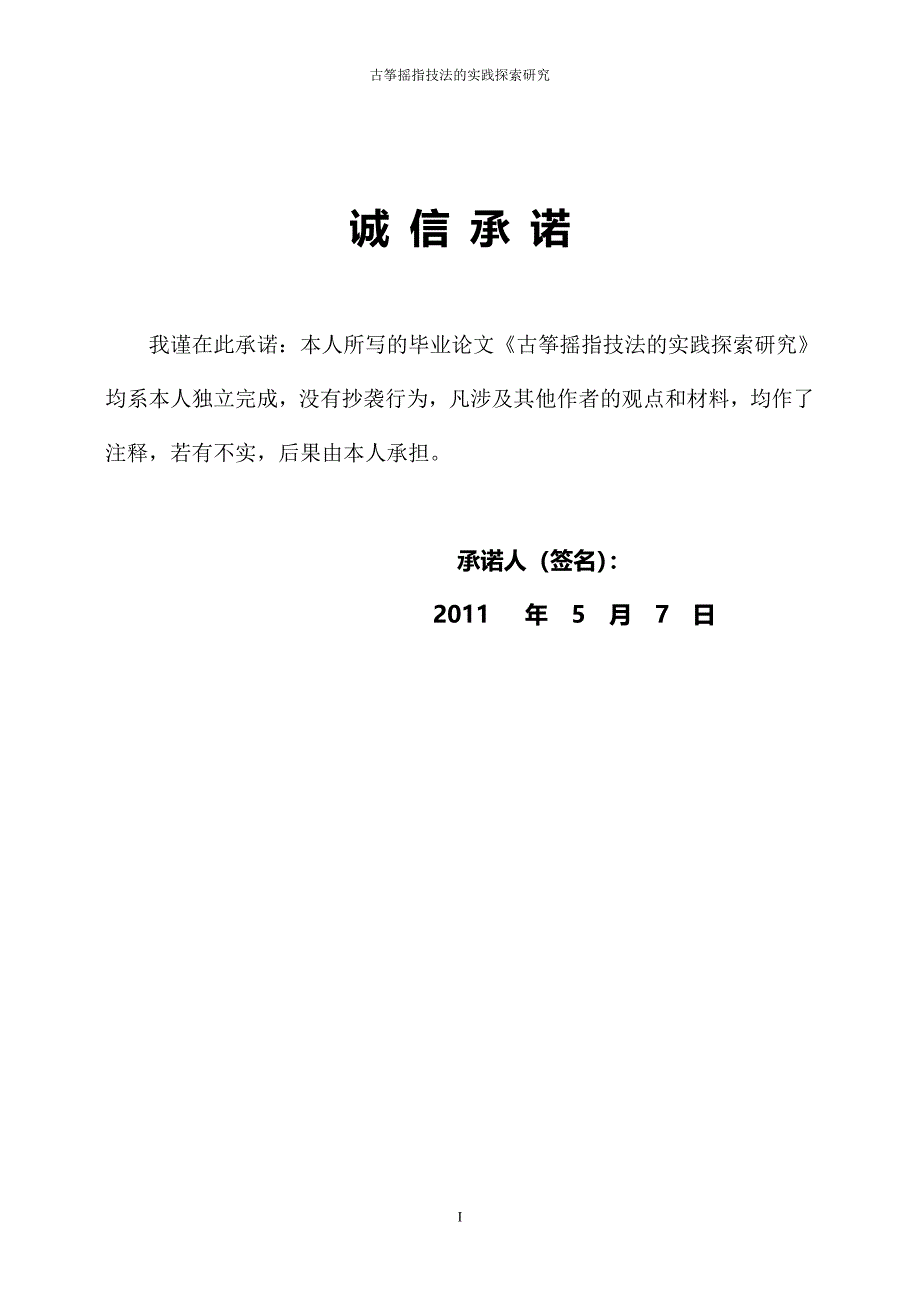 古筝摇指技法的实践探索研究

诚 信 承 诺

我谨在此承诺：本人所写的毕业论文《古筝摇指技法的实践探索研究》均系本人独立完成，没有抄袭行为，凡涉及其他作者的观点和材料，均作了注释，若有不实，后果由本人承担。

承诺人（签名）：

2011 年 5 月 7 日

I